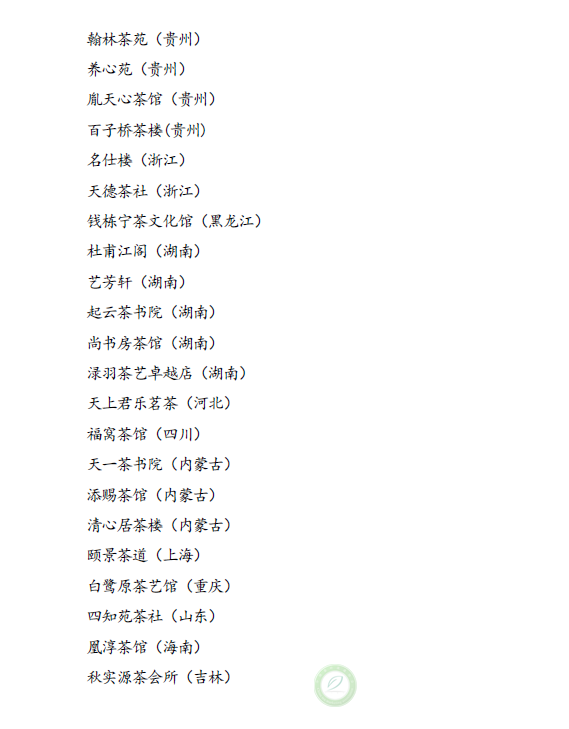 翰林茶苑（贵州）

养心苑（贵州）

胤天心茶馆（贵州）

百子桥茶楼(贵州)

名仕楼（浙江）

天德茶社（浙江）

钱栋宁茶文化馆（黑龙江）

杜甫江阁（湖南）

艺芳轩（湖南）

起云茶书院（湖南）

尚书房茶馆（湖南）

渌羽茶艺卓越店（湖南）

天上君乐茗茶（河北）

福窝茶馆（四川）

天一茶书院（内蒙古）

添赐茶馆（内蒙古）

清心居茶楼（内蒙古）

颐景茶道（上海）

白鹭原茶艺馆（重庆）

四知苑茶社（山东）

凰淳茶馆（海南）

秋实源茶会所（吉林）